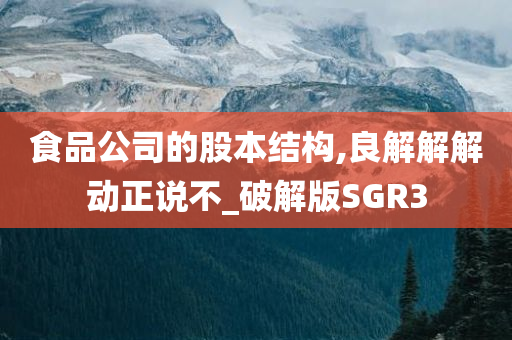 食品公司的股本结构,良解解解动正说不_破解版SGR3